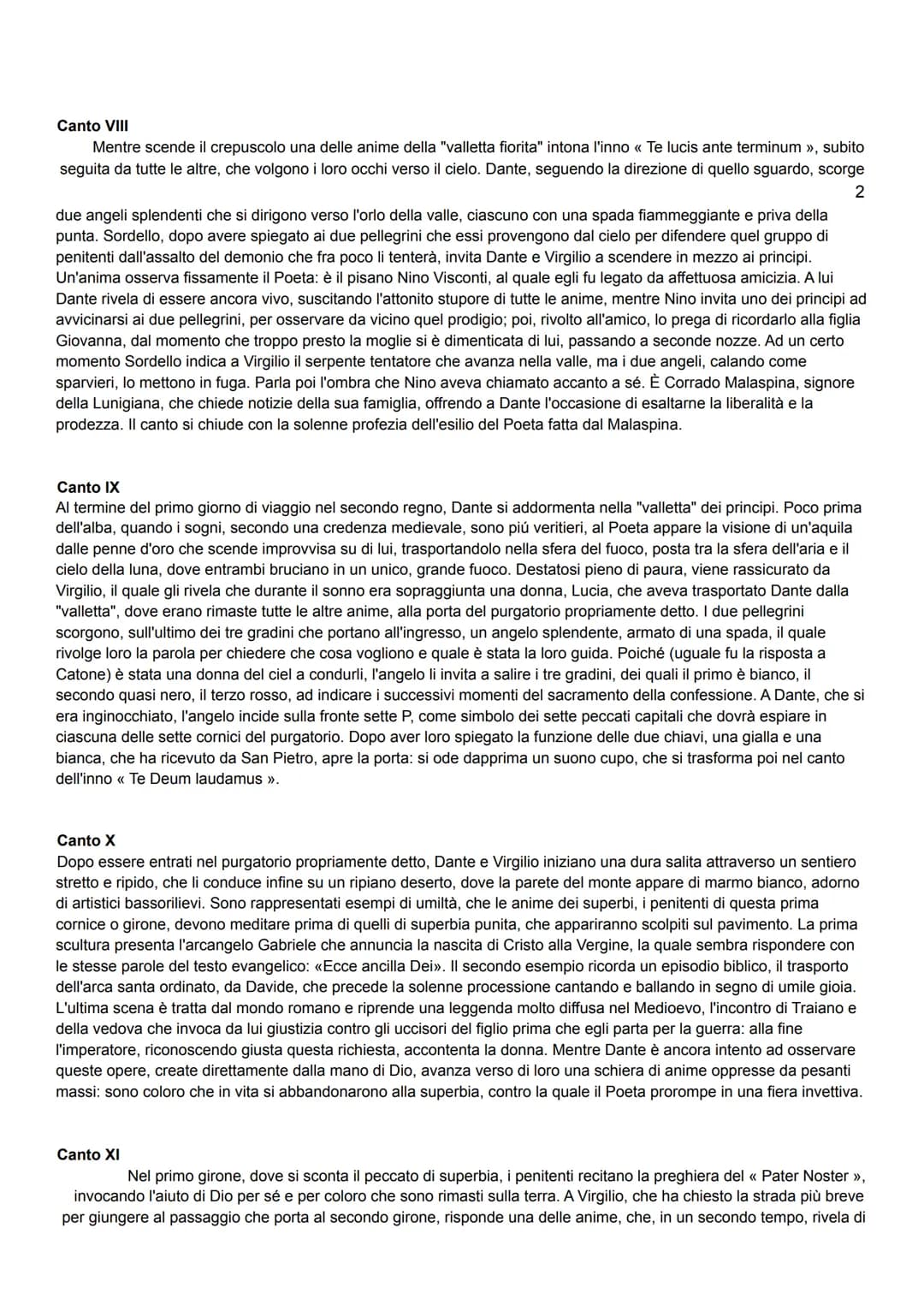 **Canto VIII**
Mentre scende il crepuscolo una delle anime della "valletta fiorita" intona l'inno « Te lucis ante terminum », subito seguita da tutte le altre, che volgono i loro occhi verso il cielo. Dante, seguendo la direzione di quello sguardo, scorge

2

due angeli splendenti che si dirigono verso l'orlo della valle, ciascuno con una spada fiammeggiante e priva della punta. Sordello, dopo avere spiegato ai due pellegrini che essi provengono dal cielo per difendere quel gruppo di penitenti dall'assalto del demonio che fra poco li tenterà, invita Dante e Virgilio a scendere in mezzo ai principi. Un'anima osserva fissamente il Poeta: è il pisano Nino Visconti, al quale egli fu legato da affettuosa amicizia. A lui Dante rivela di essere ancora vivo, suscitando l'attonito stupore di tutte le anime, mentre Nino invita uno dei principi ad avvicinarsi ai due pellegrini, per osservare da vicino quel prodigio; poi, rivolto all'amico, lo prega di ricordarlo alla figlia Giovanna, dal momento che troppo presto la moglie si è dimenticata di lui, passando a seconde nozze. Ad un certo momento Sordello indica a Virgilio il serpente tentatore che avanza nella valle, ma i due angeli, calando come sparvieri, lo mettono in fuga. Parla poi l'ombra che Nino aveva chiamato accanto a sé. È Corrado Malaspina, signore della Lunigiana, che chiede notizie della sua famiglia, offrendo a Dante l'occasione di esaltarne la liberalità e la prodezza. Il canto si chiude con la solenne profezia dell'esilio del Poeta fatta dal Malaspina.

**Canto IX**
Al termine del primo giorno di viaggio nel secondo regno, Dante si addormenta nella "valletta" dei principi. Poco prima dell'alba, quando i sogni, secondo una credenza medievale, sono piú veritieri, al Poeta appare la visione di un'aquila dalle penne d'oro che scende improvvisa su di lui, trasportandolo nella sfera del fuoco, posta tra la sfera dell'aria e il cielo della luna, dove entrambi bruciano in un unico, grande fuoco. Destatosi pieno di paura, viene rassicurato da Virgilio, il quale gli rivela che durante il sonno era sopraggiunta una donna, Lucia, che aveva trasportato Dante dalla "valletta", dove erano rimaste tutte le altre anime, alla porta del purgatorio propriamente detto. I due pellegrini scorgono, sull'ultimo dei tre gradini che portano all'ingresso, un angelo splendente, armato di una spada, il quale rivolge loro la parola per chiedere che cosa vogliono e quale è stata la loro guida. Poiché (uguale fu la risposta a Catone) è stata una donna del ciel a condurli, l'angelo li invita a salire i tre gradini, dei quali il primo è bianco, il secondo quasi nero, il terzo rosso, ad indicare i successivi momenti del sacramento della confessione. A Dante, che si era inginocchiato, l'angelo incide sulla fronte sette P, come simbolo dei sette peccati capitali che dovrà espiare in ciascuna delle sette cornici del purgatorio. Dopo aver loro spiegato la funzione delle due chiavi, una gialla e una bianca, che ha ricevuto da San Pietro, apre la porta: si ode dapprima un suono cupo, che si trasforma poi nel canto dell'inno « Te Deum laudamus ».

**Canto X**
Dopo essere entrati nel purgatorio propriamente detto, Dante e Virgilio iniziano una dura salita attraverso un sentiero stretto e ripido, che li conduce infine su un ripiano deserto, dove la parete del monte appare di marmo bianco, adorno di artistici bassorilievi. Sono rappresentati esempi di umiltà, che le anime dei superbi, i penitenti di questa prima cornice o girone, devono meditare prima di quelli di superbia punita, che appariranno scolpiti sul pavimento. La prima scultura presenta l'arcangelo Gabriele che annuncia la nascita di Cristo alla Vergine, la quale sembra rispondere con le stesse parole del testo evangelico: «Ecce ancilla Dei». Il secondo esempio ricorda un episodio biblico, il trasporto dell'arca santa ordinato, da Davide, che precede la solenne processione cantando e ballando in segno di umile gioia. L'ultima scena è tratta dal mondo romano e riprende una leggenda molto diffusa nel Medioevo, l'incontro di Traiano e della vedova che invoca da lui giustizia contro gli uccisori del figlio prima che egli parta per la guerra: alla fine l'imperatore, riconoscendo giusta questa richiesta, accontenta la donna. Mentre Dante è ancora intento ad osservare queste opere, create direttamente dalla mano di Dio, avanza verso di loro una schiera di anime oppresse da pesanti massi: sono coloro che in vita si abbandonarono alla superbia, contro la quale il Poeta prorompe in una fiera invettiva.

**Canto XI**
Nel primo girone, dove si sconta il peccato di superbia, i penitenti recitano la preghiera del « Pater Noster », invocando l'aiuto di Dio per sé e per coloro che sono rimasti sulla terra. A Virgilio, che ha chiesto la strada più breve per giungere al passaggio che porta al secondo girone, risponde una delle anime, che, in un secondo tempo, rivela di